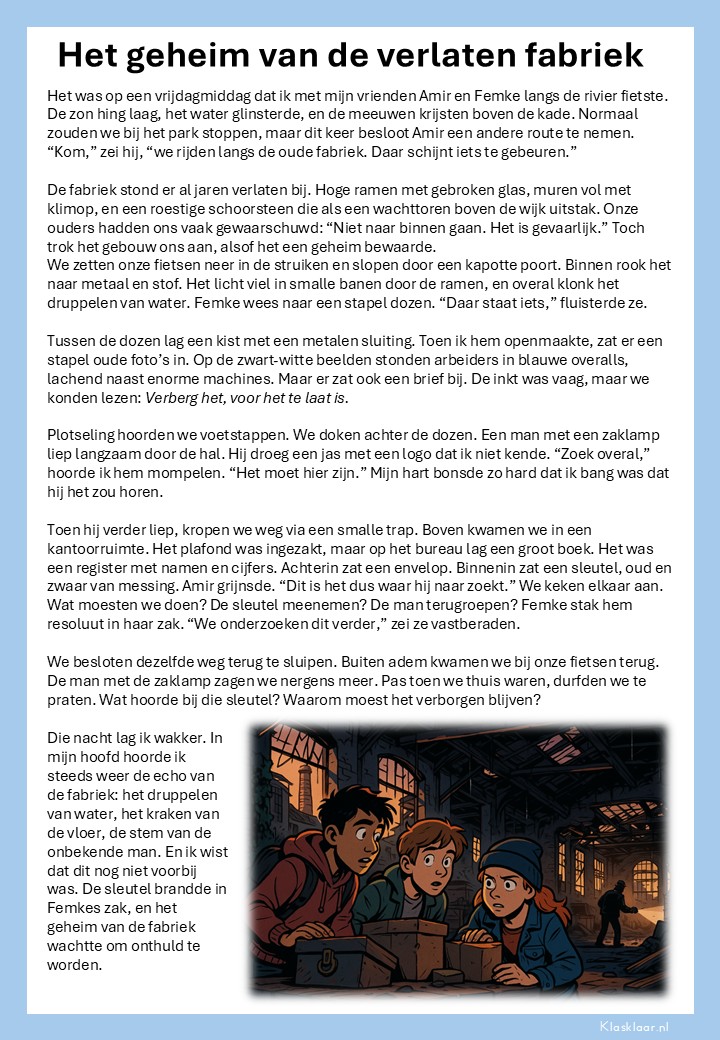 Het geheim van de verlaten fabriek

Het was op een vrijdagmiddag dat ik met mijn vrienden Amir en Femke langs de rivier fietste. De zon hing laag, het water glinsterde, en de meeuwen krijsten boven de kade. Normaal zouden we bij het park stoppen, maar dit keer besloot Amir een andere route te nemen. “Kom,” zei hij, “we rijden langs de oude fabriek. Daar schijnt iets te gebeuren.”

De fabriek stond er al jaren verlaten bij. Hoge ramen met gebroken glas, muren vol met klimop, en een roestige schoorsteen die als een wachttoren boven de wijk uitstak. Onze ouders hadden ons vaak gewaarschuwd: “Niet naar binnen gaan. Het is gevaarlijk.” Toch trok het gebouw ons aan, alsof het een geheim bewaarde.
We zetten onze fietsen neer in de struiken en slopen door een kapotte poort. Binnen rook het naar metaal en stof. Het licht viel in smalle banen door de ramen, en overal klonk het druppelen van water. Femke wees naar een stapel dozen. “Daar staat iets,” fluisterde ze.

Tussen de dozen lag een kist met een metalen sluiting. Toen ik hem openmaakte, zat er een stapel oude foto’s in. Op de zwart-witte beelden stonden arbeiders in blauwe overalls, lachend naast enorme machines. Maar er zat ook een brief bij. De inkt was vaag, maar we konden lezen: Verberg het, voor het te laat is.

Plotseling hoorden we voetstappen. We doken achter de dozen. Een man met een zaklamp liep langzaam door de hal. Hij droeg een jas met een logo dat ik niet kende. “Zoek overal,” hoorde ik hem mompelen. “Het moet hier zijn.” Mijn hart bonsde zo hard dat ik bang was dat hij het zou horen.

Toen hij verder liep, kropen we weg via een smalle trap. Boven kwamen we in een kantoorruimte. Het plafond was ingezakt, maar op het bureau lag een groot boek. Het was een register met namen en cijfers. Achterin zat een envelop. Binnenin zat een sleutel, oud en zwaar van messing. Amir grijnsde. “Dit is het dus waar hij naar zoekt.” We keken elkaar aan. Wat moesten we doen? De sleutel meenemen? De man terugroepen? Femke stak hem resoluut in haar zak. “We onderzoeken dit verder,” zei ze vastberaden.

We besloten dezelfde weg terug te sluipen. Buiten adem kwamen we bij onze fietsen terug. De man met de zaklamp zagen we nergens meer. Pas toen we thuis waren, durfden we te praten. Wat hoorde bij die sleutel? Waarom moest het verborgen blijven?

Die nacht lag ik wakker. In mijn hoofd hoorde ik steeds weer de echo van de fabriek: het druppelen van water, het kraken van de vloer, de stem van de onbekende man. En ik wist dat dit nog niet voorbij was. De sleutel brandde in Femkes zak, en het geheim van de fabriek wachtte om onthuld te worden.

Klasklaar.nl